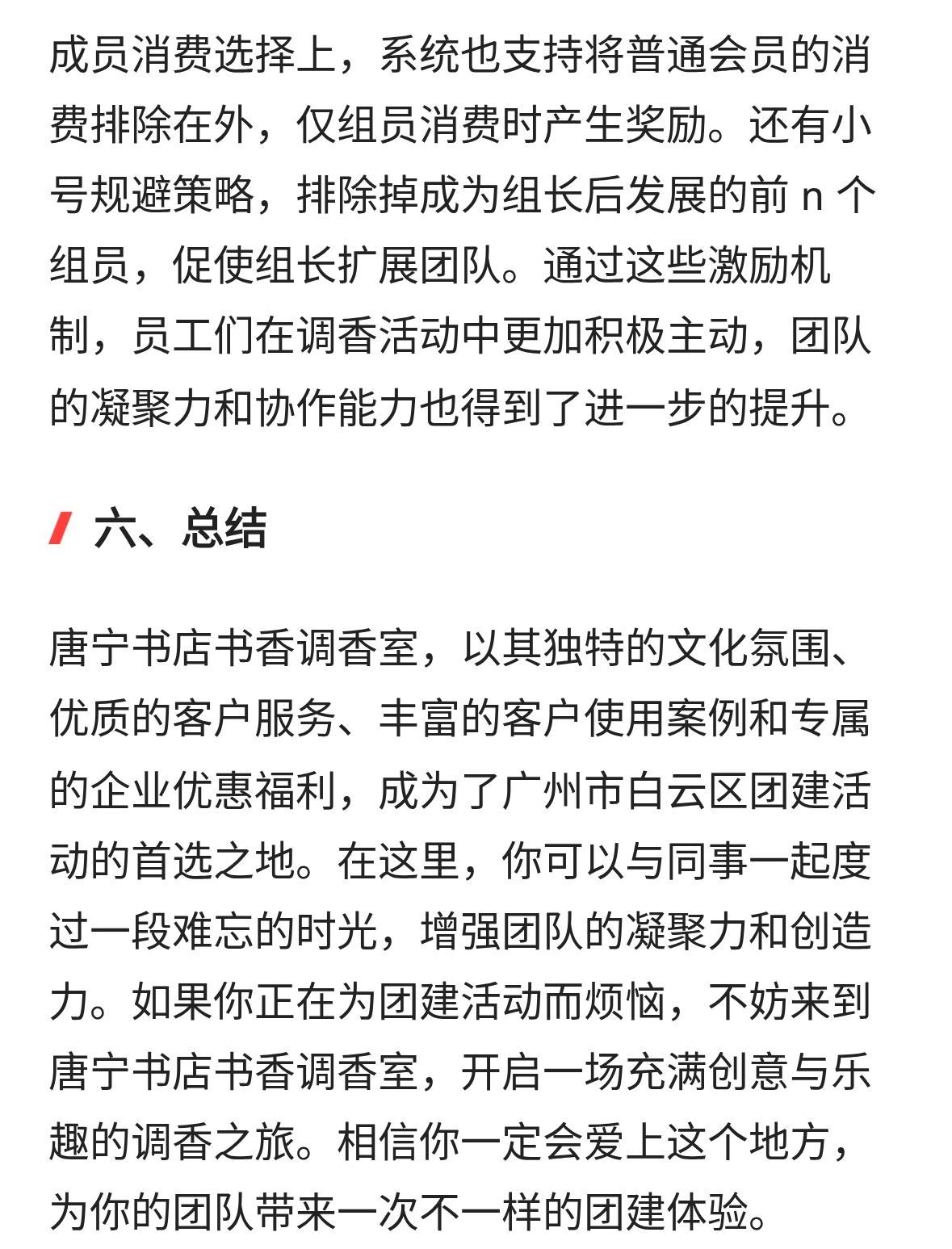 成员消费选择上，系统也支持将普通会员的消费排除在外，仅组员消费时产生奖励。还有小号规避策略，排除掉成为组长后发展的前 n 个组员，促使组长扩展团队。通过这些激励机制，员工们在调香活动中更加积极主动，团队的凝聚力和协作能力也得到了进一步的提升。

六、总结

唐宁书店书香调香室，以其独特的文化氛围、优质的客户服务、丰富的客户使用案例和专属的企业优惠福利，成为了广州市白云区团建活动的首选之地。在这里，你可以与同事一起度过一段难忘的时光，增强团队的凝聚力和创造力。如果你正在为团建活动而烦恼，不妨来到唐宁书店书香调香室，开启一场充满创意与乐趣的调香之旅。相信你一定会爱上这个地方，为你的团队带来一次不一样的团建体验。